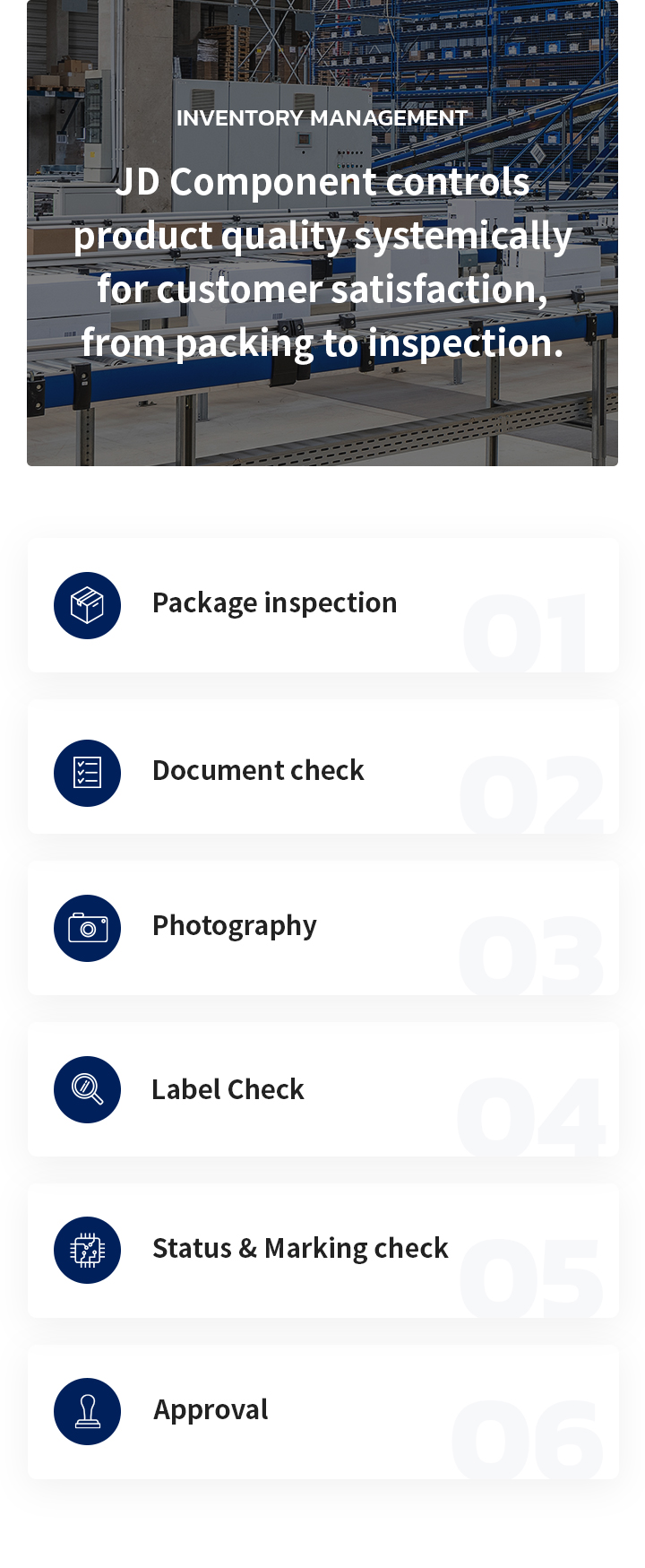 INVENTORY MANAGEMENT

JD Component controls product quality systemically for customer satisfaction, from packing to inspection.

Package inspection 01

Document check 02

Photography 03

Label Check 04

Status & Marking check 05

Approval 06